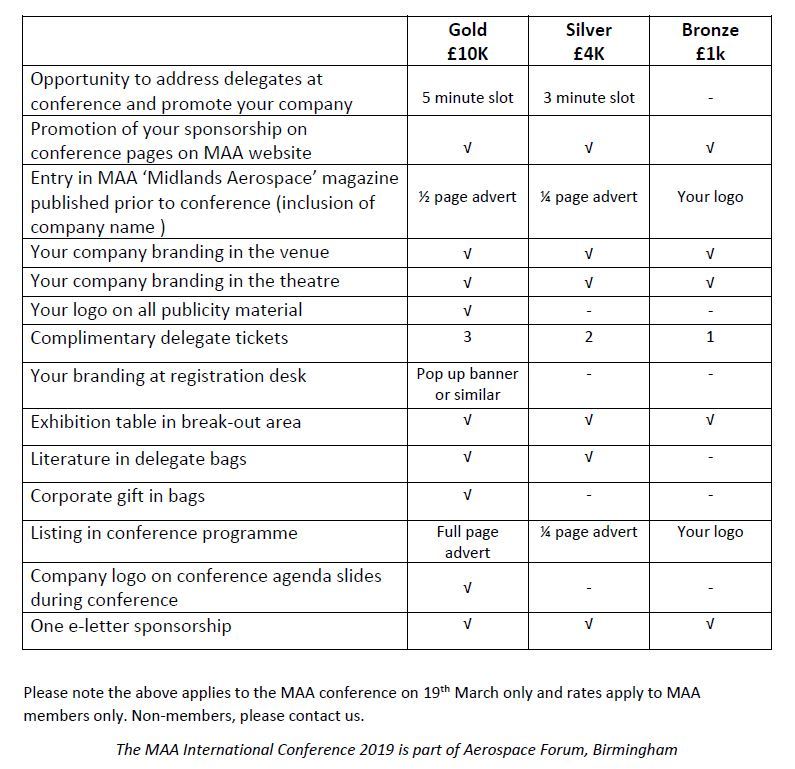 |  | Gold £10K | Silver £4K | Bronze £1k |
|---|---|---|---|
| Opportunity to address delegates at conference and promote your company | 5 minute slot | 3 minute slot | - |
| Promotion of your sponsorship on conference pages on MAA website | √ | √ | √ |
| Entry in MAA 'Midlands Aerospace' magazine published prior to conference (inclusion of company name ) | ½ page advert | ¼ page advert | Your logo |
| Your company branding in the venue | √ | √ | √ |
| Your company branding in the theatre | √ | √ | √ |
| Your logo on all publicity material | √ | - | - |
| Complimentary delegate tickets | 3 | 2 | 1 |
| Your branding at registration desk | Pop up banner or similar | - | - |
| Exhibition table in break-out area | √ | √ | √ |
| Literature in delegate bags | √ | √ | - |
| Corporate gift in bags | √ | - | - |
| Listing in conference programme | Full page advert | ¼ page advert | Your logo |
| Company logo on conference agenda slides during conference | √ | - | - |
| One e-letter sponsorship | √ | √ | √ |

Please note the above applies to the MAA conference on 19$^{th}$ March only and rates apply to MAA members only. Non-members, please contact us.

The MAA International Conference 2019 is part of Aerospace Forum, Birmingham